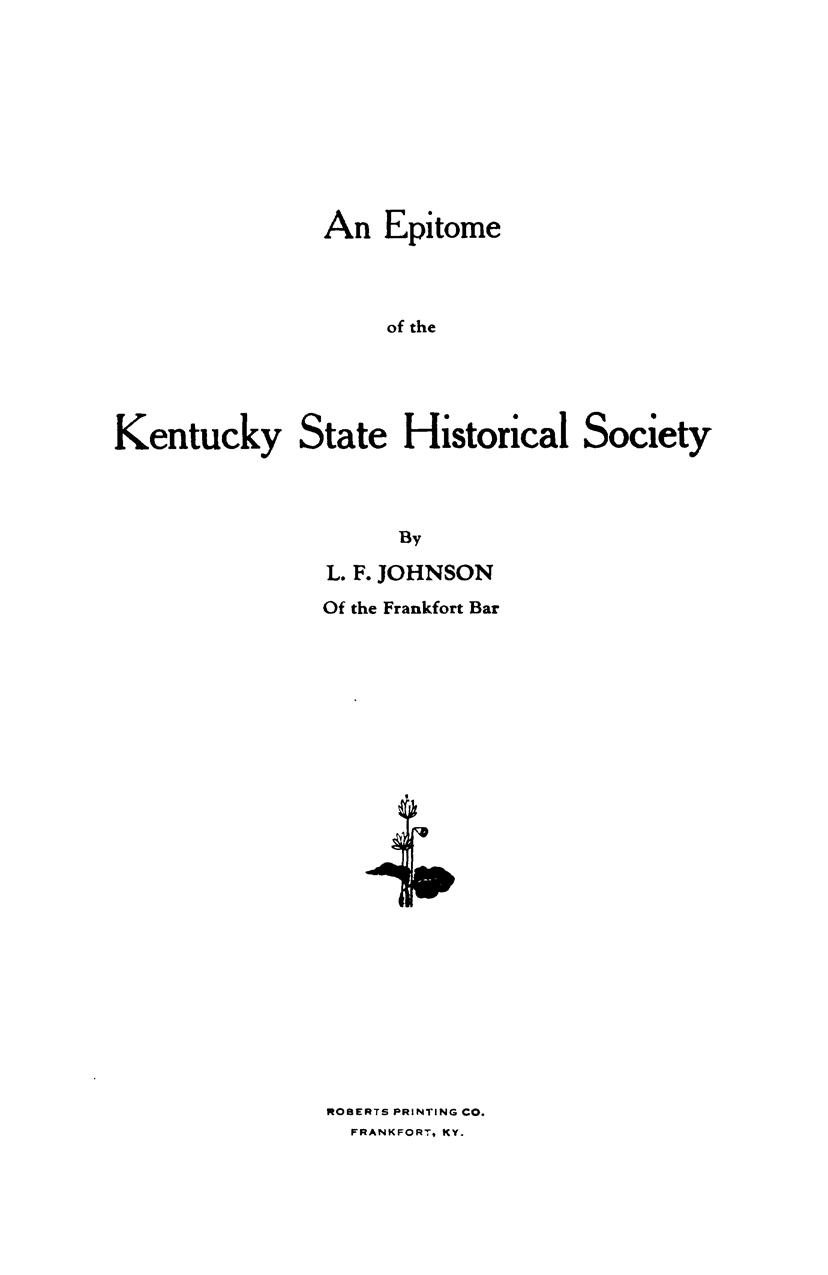 An Epitome

of the

Kentucky State Historical Society

By

L. F. JOHNSON

Of the Frankfort Bar

ROBERTS PRINTING CO.
FRANKFORT, KY.